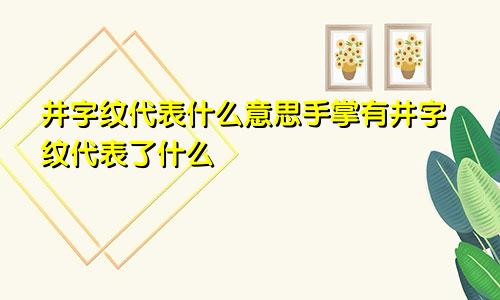 井字纹代表什么意思手掌有井字纹代表了什么